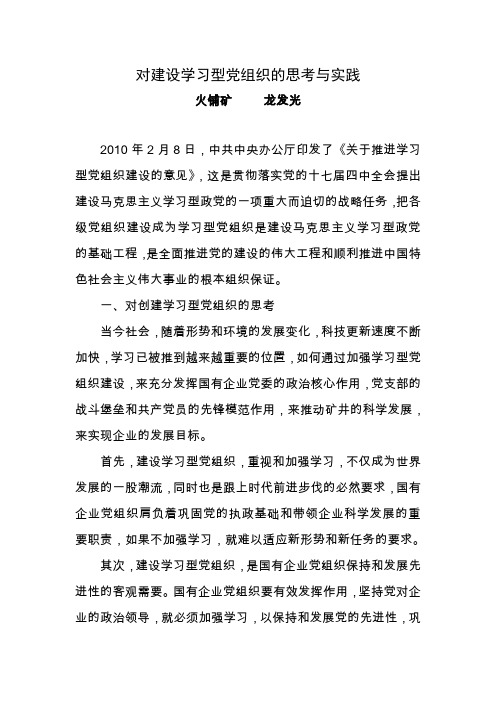 对建设学习型党组织的思考与实践

火铺矿　　龙发光

2010 年 2 月 8 日，中共中央办公厅印发了《关于推进学习型党组织建设的意见》，这是贯彻落实党的十七届四中全会提出建设马克思主义学习型政党的一项重大而迫切的战略任务，把各级党组织建设成为学习型党组织是建设马克思主义学习型政党的基础工程，是全面推进党的建设的伟大工程和顺利推进中国特色社会主义伟大事业的根本组织保证。

一、对创建学习型党组织的思考

当今社会，随着形势和环境的发展变化，科技更新速度不断加快，学习已被推到越来越重要的位置，如何通过加强学习型党组织建设，来充分发挥国有企业党委的政治核心作用，党支部的战斗堡垒和共产党员的先锋模范作用，来推动矿井的科学发展，来实现企业的发展目标。

首先，建设学习型党组织，重视和加强学习，不仅成为世界发展的一股潮流，同时也是跟上时代前进步伐的必然要求，国有企业党组织肩负着巩固党的执政基础和带领企业科学发展的重要职责，如果不加强学习，就难以适应新形势和新任务的要求。

其次，建设学习型党组织，是国有企业党组织保持和发展先进性的客观需要。国有企业党组织要有效发挥作用，坚持党对企业的政治领导，就必须加强学习，以保持和发展党的先进性，巩